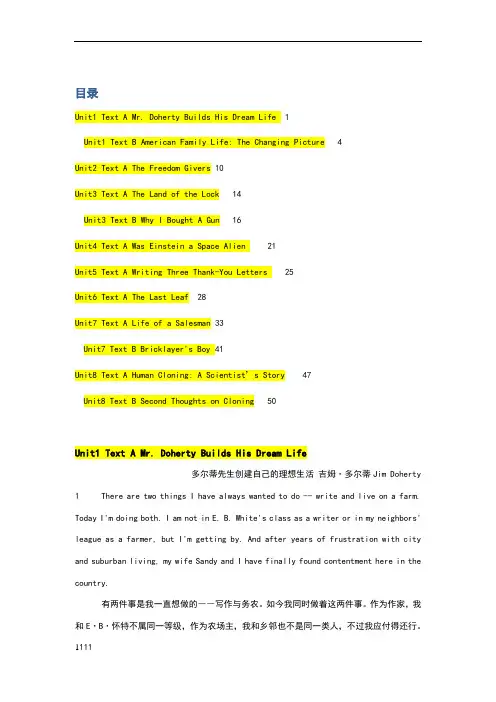 目录

Unit1 Text A Mr. Doherty Builds His Dream Life 1

Unit1 Text B American Family Life: The Changing Picture 4

Unit2 Text A The Freedom Givers 10

Unit3 Text A The Land of the Lock 14

Unit3 Text B Why I Bought A Gun 16

Unit4 Text A Was Einstein a Space Alien 21

Unit5 Text A Writing Three Thank-You Letters 25

Unit6 Text A The Last Leaf 28

Unit7 Text A Life of a Salesman 33

Unit7 Text B Bricklayer's Boy 41

Unit8 Text A Human Cloning: A Scientist's Story 47

Unit8 Text B Second Thoughts on Cloning 50

Unit1 Text A Mr. Doherty Builds His Dream Life

多尔蒂先生创建自己的理想生活 吉姆·多尔蒂 Jim Doherty

1 There are two things I have always wanted to do -- write and live on a farm. Today I'm doing both. I am not in E. B. White's class as a writer or in my neighbors' league as a farmer, but I'm getting by. And after years of frustration with city and suburban living, my wife Sandy and I have finally found contentment here in the country.

有两件事是我一直想做的——写作与务农。如今我同时做着这两件事。作为作家，我和E·B·怀特不属同一等级，作为农场主，我和乡邻也不是同一类人，不过我应付得还行。

1111